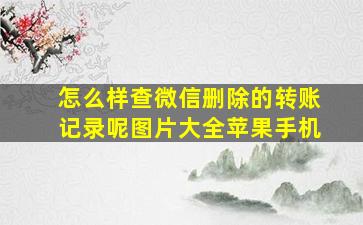 怎么样查微信删除的转账记录呢图片大全苹果手机